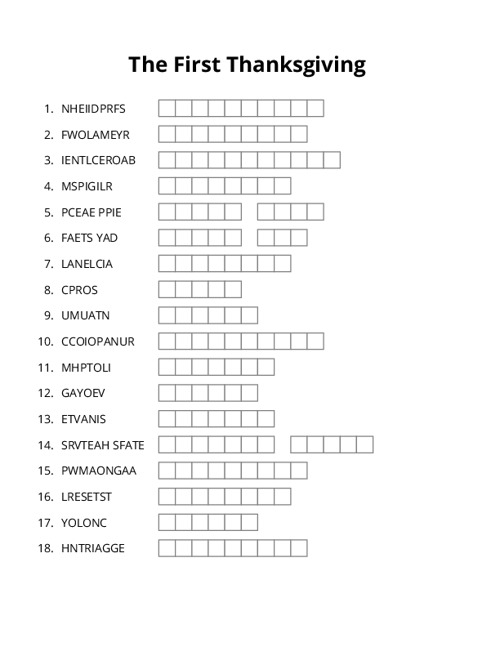 The First Thanksgiving

1. NHEIIDPRFS
2. FWOLAMEYR
3. IENTLCEROAB
4. MSPIGILR
5. PCEAE PPIE
6. FAETS YAD
7. LANELCIA
8. CPROS
9. UMUATN
10. CCOIOPANUR
11. MHPTOLI
12. GAYOEV
13. ETVANIS
14. SRVTEAH SFATE
15. PWMAONGAA
16. LRESETST
17. YOLONC
18. HNTRIAGGE